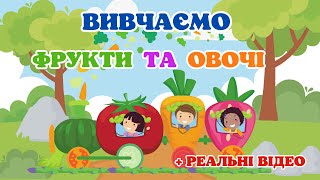 ВИВЧАЄМО

ФРУКТИ ТА ОВОЧІ

+ РЕАЛЬНІ ВІДЕО